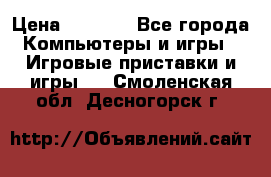 Цена Все города Компьютеры и игры Игровые приставки и игры Смоленская обл Десногорск г

http://Объявлений.сайт